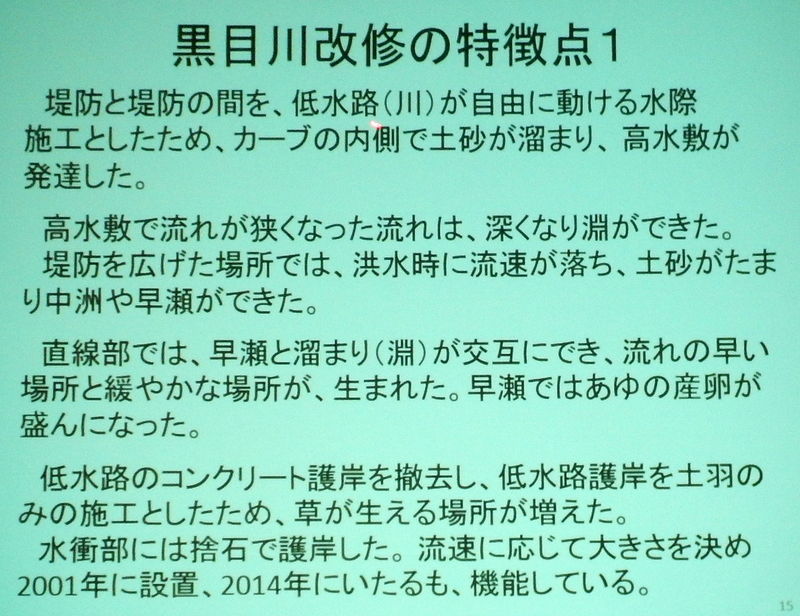 黒目川改修の特徴点1

堤防と堤防の間を、低水路(川)が自由に動ける水際施工としたため、カーブの内側で土砂が溜まり、高水敷が発達した。

高水敷で流れが狭くなった流れは、深くなり淵ができた。
堤防を広げた場所では、洪水時に流速が落ち、土砂がたまり中洲や早瀬ができた。

直線部では、早瀬と溜まり(淵)が交互にでき、流れの早い場所と緩やかな場所が、生まれた。早瀬ではあゆの産卵が盛んになった。

低水路のコンクリート護岸を撤去し、低水路護岸を土羽のみの施工としたため、草が生える場所が増えた。
水衝部には捨石で護岸した。流速に応じて大きさを決め2001年に設置、2014年にいたるも、機能している。

15